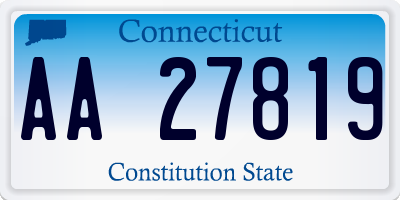 Connecticut

AA 27819

Constitution State